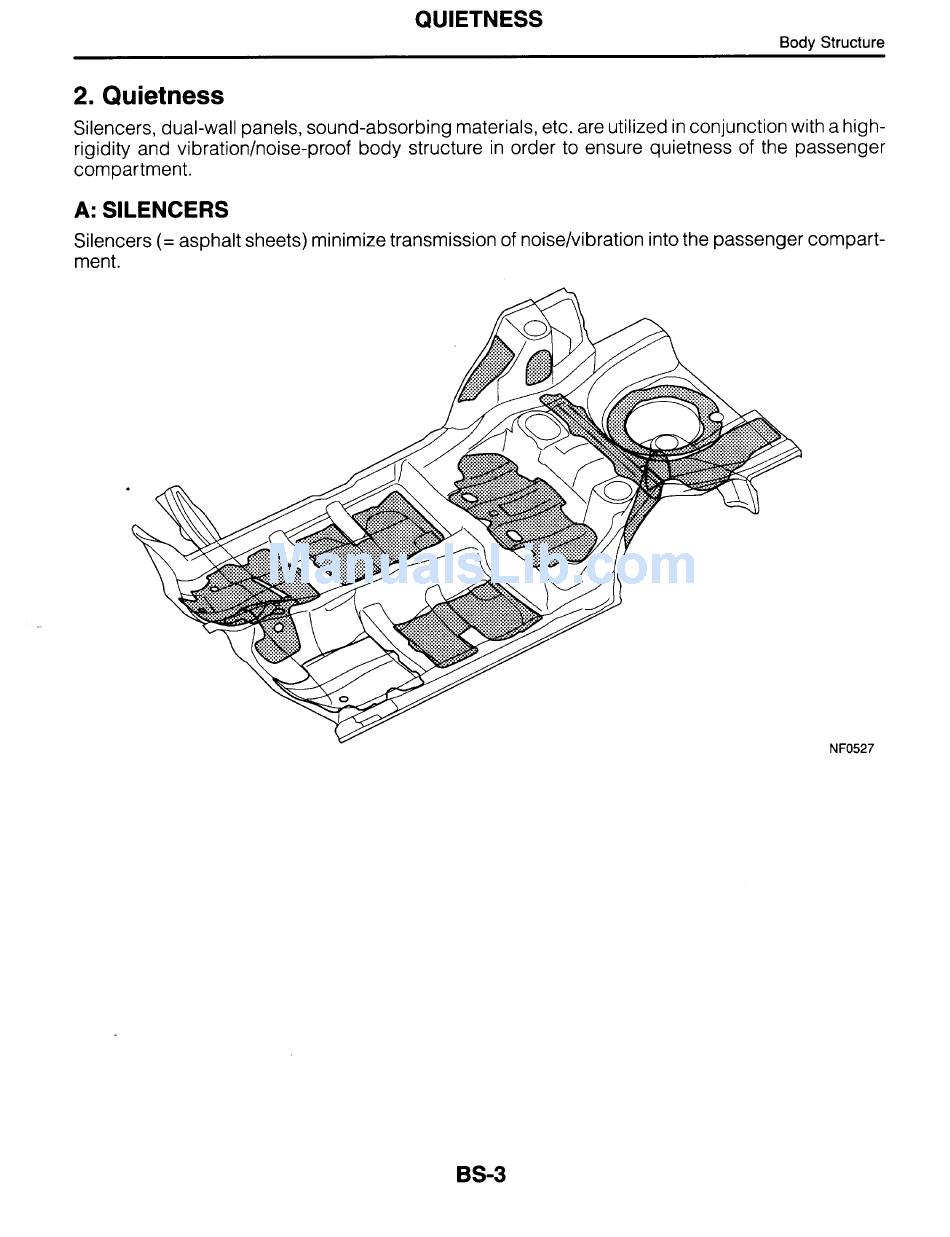 QUIETNESS

Body Structure

2. Quietness

Silencers, dual-wall panels, sound-absorbing materials, etc. are utilized in conjunction with a high-rigidity and vibration/noise-proof body structure in order to ensure quietness of the passenger compartment.

A: SILENCERS

Silencers (= asphalt sheets) minimize transmission of noise/vibration into the passenger compartment.

ManualsLib.com

NF0527

BS-3